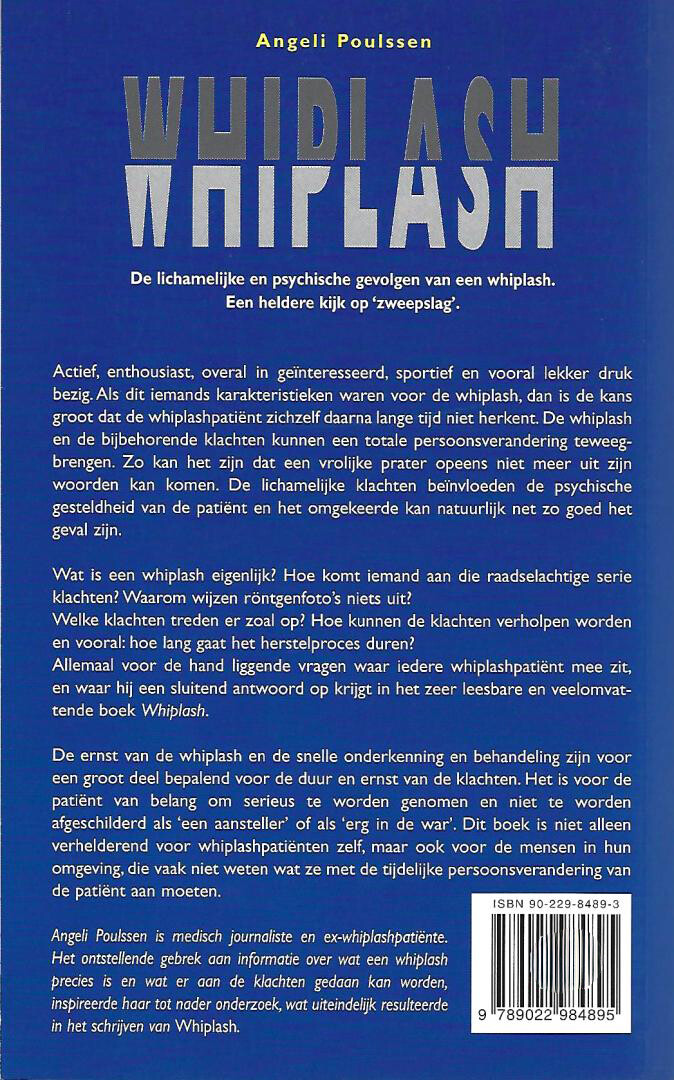 Angeli Poulssen

WHIPLASH

De lichamelijke en psychische gevolgen van een whiplash. Een heldere kijk op 'zweepslag'.

Actief, enthousiast, overal in geïnteresseerd, sportief en vooral lekker druk bezig. Als dit iemands karakteristieken waren voor de whiplash, dan is de kans groot dat de whiplashpatiënt zichzelf daarna lange tijd niet herkent. De whiplash en de bijbehorende klachten kunnen een totale persoonsverandering teweegbrengen. Zo kan het zijn dat een vrolijke prater opeens niet meer uit zijn woorden kan komen. De lichamelijke klachten beïnvloeden de psychische gesteldheid van de patiënt en het omgekeerde kan natuurlijk net zo goed het geval zijn.

Wat is een whiplash eigenlijk? Hoe komt iemand aan die raadselachtige serie klachten? Waarom wijzen röntgenfoto's niets uit?
Welke klachten treden er zoal op? Hoe kunnen de klachten verholpen worden en vooral: hoe lang gaat het herstelproces duren?
Allemaal voor de hand liggende vragen waar iedere whiplashpatiënt mee zit, en waar hij een sluitend antwoord op krijgt in het zeer leesbare en veelomvattende boek Whiplash.

De ernst van de whiplash en de snelle onderkenning en behandeling zijn voor een groot deel bepalend voor de duur en ernst van de klachten. Het is voor de patiënt van belang om serieus te worden genomen en niet te worden afgeschilderd als 'een aansteller' of als 'erg in de war'. Dit boek is niet alleen verhelderend voor whiplashpatiënten zelf, maar ook voor de mensen in hun omgeving, die vaak niet weten wat ze met de tijdelijke persoonsverandering van de patiënt aan moeten.

Angeli Poulssen is medisch journaliste en ex-whiplashpatiënte. Het ontstellende gebrek aan informatie over wat een whiplash precies is en wat er aan de klachten gedaan kan worden, inspireerde haar tot nader onderzoek, wat uiteindelijk resulteerde in het schrijven van Whiplash.

ISBN 90-229-8489-3

9 789022 984895